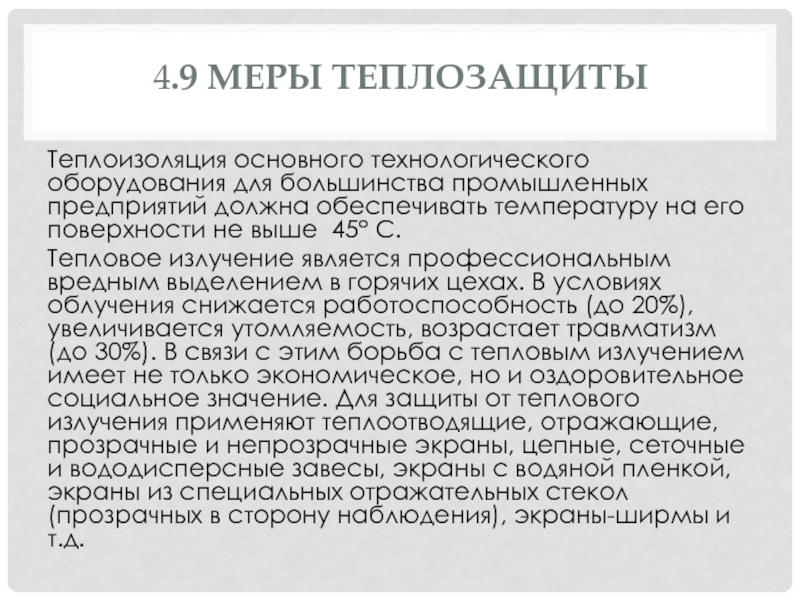 4.9 МЕРЫ ТЕПЛОЗАЩИТЫ

Теплоизоляция основного технологического оборудования для большинства промышленных предприятий должна обеспечивать температуру на его поверхности не выше 45° С.

Тепловое излучение является профессиональным вредным выделением в горячих цехах. В условиях облучения снижается работоспособность (до 20%), увеличивается утомляемость, возрастает травматизм (до 30%). В связи с этим борьба с тепловым излучением имеет не только экономическое, но и оздоровительное социальное значение. Для защиты от теплового излучения применяют теплоотводящие, отражающие, прозрачные и непрозрачные экраны, цепные, сеточные и вододисперсные завесы, экраны с водяной пленкой, экраны из специальных отражательных стекол (прозрачных в сторону наблюдения), экраны-ширмы и т.д.